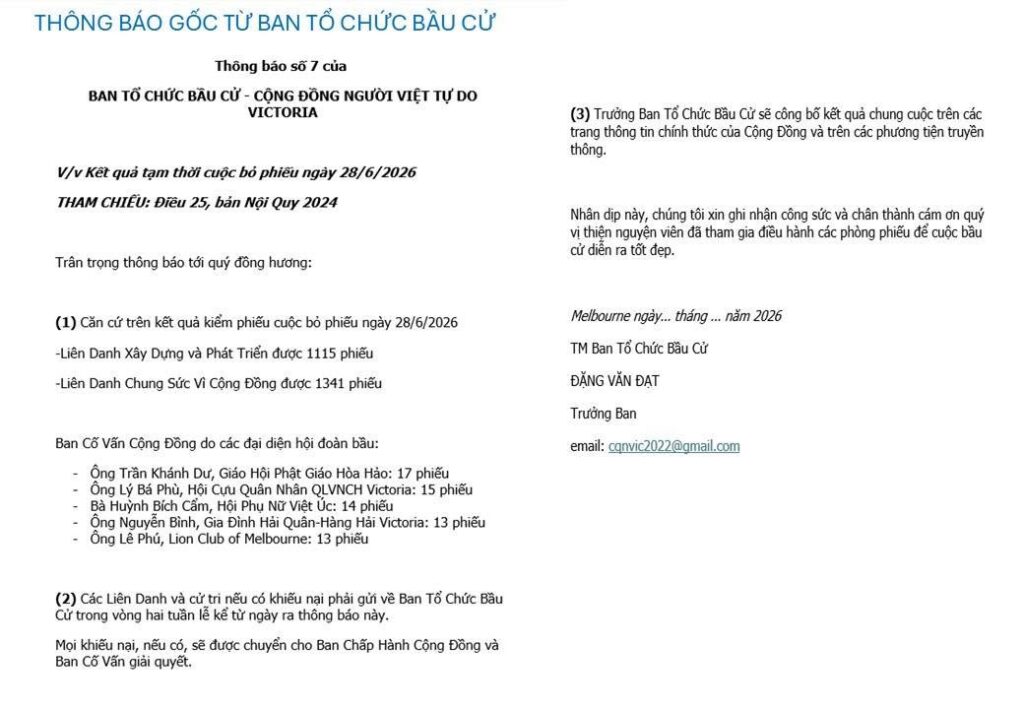 THÔNG BÁO GỐC TỪ BAN TỔ CHỨC BẦU CỬ

Thông báo số 7 của

BAN TỔ CHỨC BẦU CỬ - CỘNG ĐỒNG NGƯỜI VIỆT TỰ DO VICTORIA

V/v Kết quả tạm thời cuộc bỏ phiếu ngày 28/6/2026

THAM CHIẾU: Điều 25, bản Nội Quy 2024

Trân trọng thông báo tới quý đồng hương:

(1) Căn cứ trên kết quả kiểm phiếu cuộc bỏ phiếu ngày 28/6/2026

-Liên Danh Xây Dựng và Phát Triển được 1115 phiếu

-Liên Danh Chung Sức Vì Cộng Đồng được 1341 phiếu

Ban Cố Vấn Cộng Đồng do các đại diện hội đoàn bầu:

- Ông Trần Khánh Dư, Giáo Hội Phật Giáo Hòa Hảo: 17 phiếu
- Ông Lý Bá Phù, Hội Cựu Quân Nhân QLVNCH Victoria: 15 phiếu
- Bà Huỳnh Bích Cẩm, Hội Phụ Nữ Việt Úc: 14 phiếu
- Ông Nguyễn Bình, Gia Đình Hải Quân-Hàng Hải Victoria: 13 phiếu
- Ông Lê Phú, Lion Club of Melbourne: 13 phiếu

(2) Các Liên Danh và cử tri nếu có khiếu nại phải gửi về Ban Tổ Chức Bầu Cử trong vòng hai tuần lễ kể từ ngày ra thông báo này.

Mọi khiếu nại, nếu có, sẽ được chuyển cho Ban Chấp Hành Cộng Đồng và Ban Cố Vấn giải quyết.

(3) Trưởng Ban Tổ Chức Bầu Cử sẽ công bố kết quả chung cuộc trên các trang thông tin chính thức của Cộng Đồng và trên các phương tiện truyền thông.

Nhân dịp này, chúng tôi xin ghi nhận công sức và chân thành cám ơn quý vị thiện nguyện viên đã tham gia điều hành các phòng phiếu để cuộc bầu cử diễn ra tốt đẹp.

Melbourne ngày... tháng ... năm 2026

TM Ban Tổ Chức Bầu Cử

ĐẶNG VĂN ĐẠT

Trưởng Ban

email: cqnvic2022@gmail.com